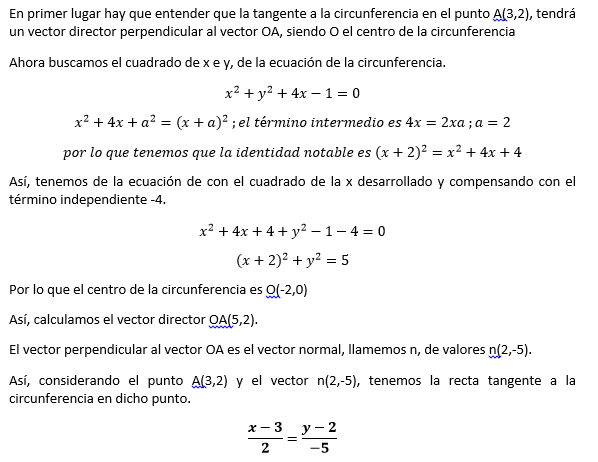 En primer lugar hay que entender que la tangente a la circunferencia en el punto A(3,2), tendrá un vector director perpendicular al vector OA, siendo O el centro de la circunferencia

Ahora buscamos el cuadrado de x e y, de la ecuación de la circunferencia.

$x^2 + y^2 + 4x - 1 = 0$

$x^2 + 4x + a^2 = (x + a)^2$ ; el término intermedio es $4x = 2xa$ ; $a = 2$

por lo que tenemos que la identidad notable es $(x + 2)^2 = x^2 + 4x + 4$

Así, tenemos de la ecuación de con el cuadrado de la x desarrollado y compensando con el término independiente -4.

$x^2 + 4x + 4 + y^2 - 1 - 4 = 0$

$(x + 2)^2 + y^2 = 5$

Por lo que el centro de la circunferencia es O(-2,0)

Así, calculamos el vector director OA(5,2).

El vector perpendicular al vector OA es el vector normal, llamemos n, de valores n(2,-5).

Así, considerando el punto A(3,2) y el vector n(2,-5), tenemos la recta tangente a la circunferencia en dicho punto.

$\frac{x-3}{2} = \frac{y-2}{-5}$